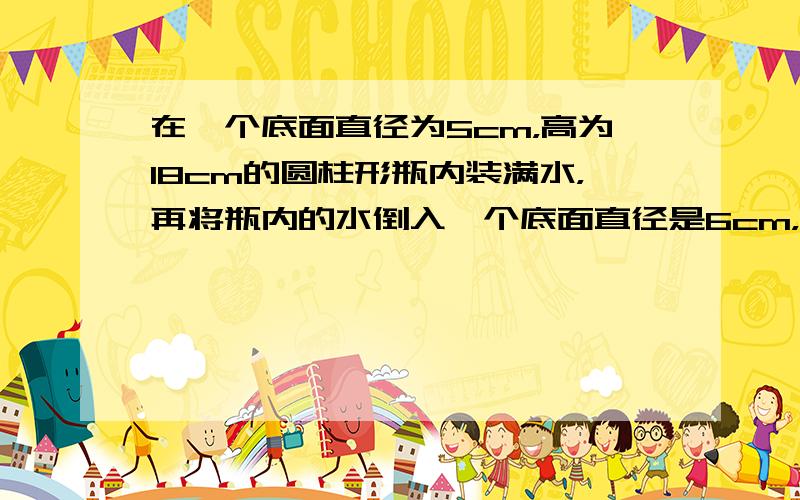 SCHOOL

在一个底面直径为5cm,高为18cm的圆柱形瓶内装满水,再将瓶内的水倒入一个底面直径是6cm,